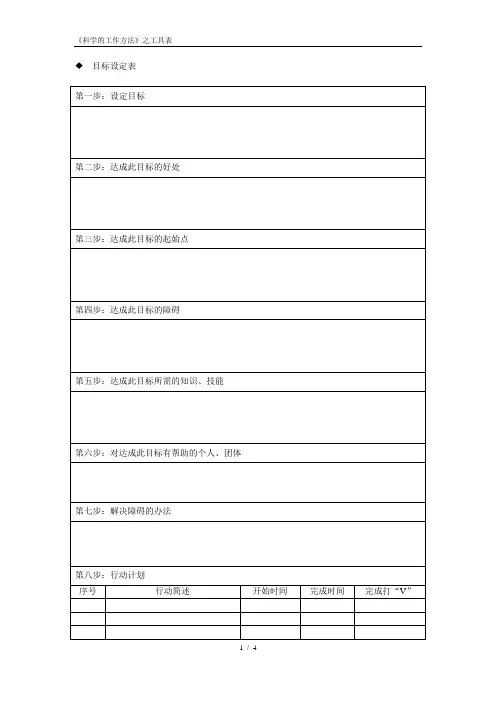 《科学的工作方法》之工具表

◆ 目标设定表

第一步：设定目标

第二步：达成此目标的好处

第三步：达成此目标的起始点

第四步：达成此目标的障碍

第五步：达成此目标所需的知识、技能

第六步：对达成此目标有帮助的个人、团体

第七步：解决障碍的办法

第八步：行动计划

| 序号 | 行动简述 | 开始时间 | 完成时间 | 完成打“V” |
|---|---|---|---|---|
| | | | | |
| | | | | |
| | | | | |

1 / 4